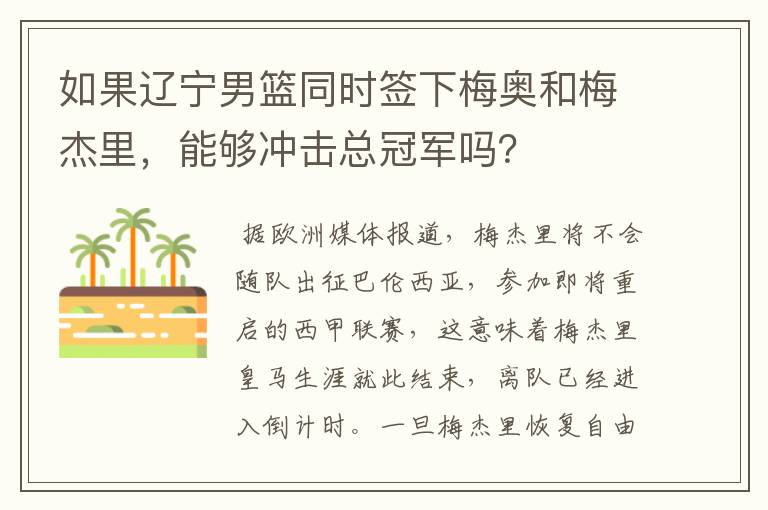 如果辽宁男篮同时签下梅奥和梅杰里，能够冲击总冠军吗？

据欧洲媒体报道，梅杰里将不会随队出征巴伦西亚，参加即将重启的西甲联赛，这意味着梅杰里皇马生涯就此结束，离队已经进入倒计时。一旦梅杰里恢复自由